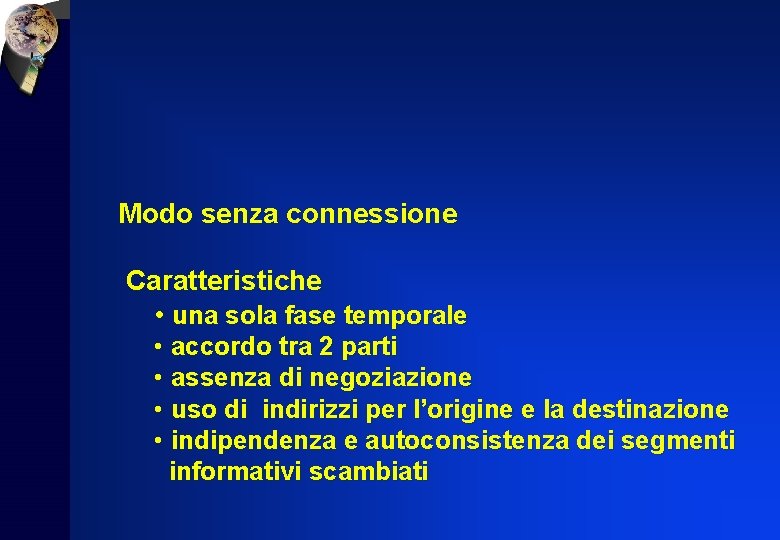 Modo senza connessione

Caratteristiche
• una sola fase temporale
• accordo tra 2 parti
• assenza di negoziazione
• uso di indirizzi per l'origine e la destinazione
• indipendenza e autoconsistenza dei segmenti informativi scambiati